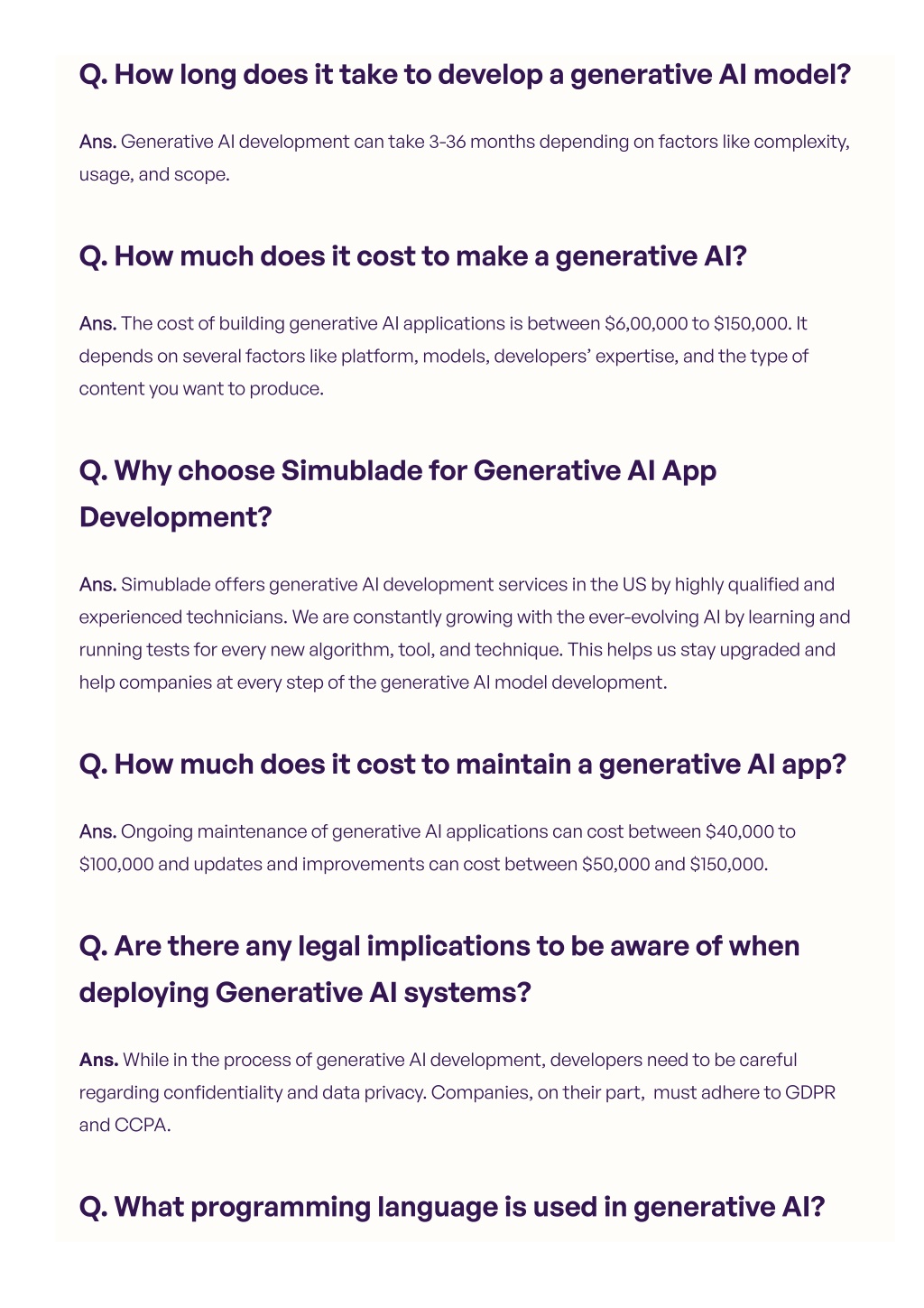 Q. How long does it take to develop a generative AI model?

Ans. Generative AI development can take 3-36 months depending on factors like complexity, usage, and scope.

Q. How much does it cost to make a generative AI?

Ans. The cost of building generative AI applications is between \$6,00,000 to \$150,000. It depends on several factors like platform, models, developers' expertise, and the type of content you want to produce.

Q. Why choose Simublade for Generative AI App Development?

Ans. Simublade offers generative AI development services in the US by highly qualified and experienced technicians. We are constantly growing with the ever-evolving AI by learning and running tests for every new algorithm, tool, and technique. This helps us stay upgraded and help companies at every step of the generative AI model development.

Q. How much does it cost to maintain a generative AI app?

Ans. Ongoing maintenance of generative AI applications can cost between \$40,000 to \$100,000 and updates and improvements can cost between \$50,000 and \$150,000.

Q. Are there any legal implications to be aware of when deploying Generative AI systems?

Ans. While in the process of generative AI development, developers need to be careful regarding confidentiality and data privacy. Companies, on their part, must adhere to GDPR and CCPA.

Q. What programming language is used in generative AI?